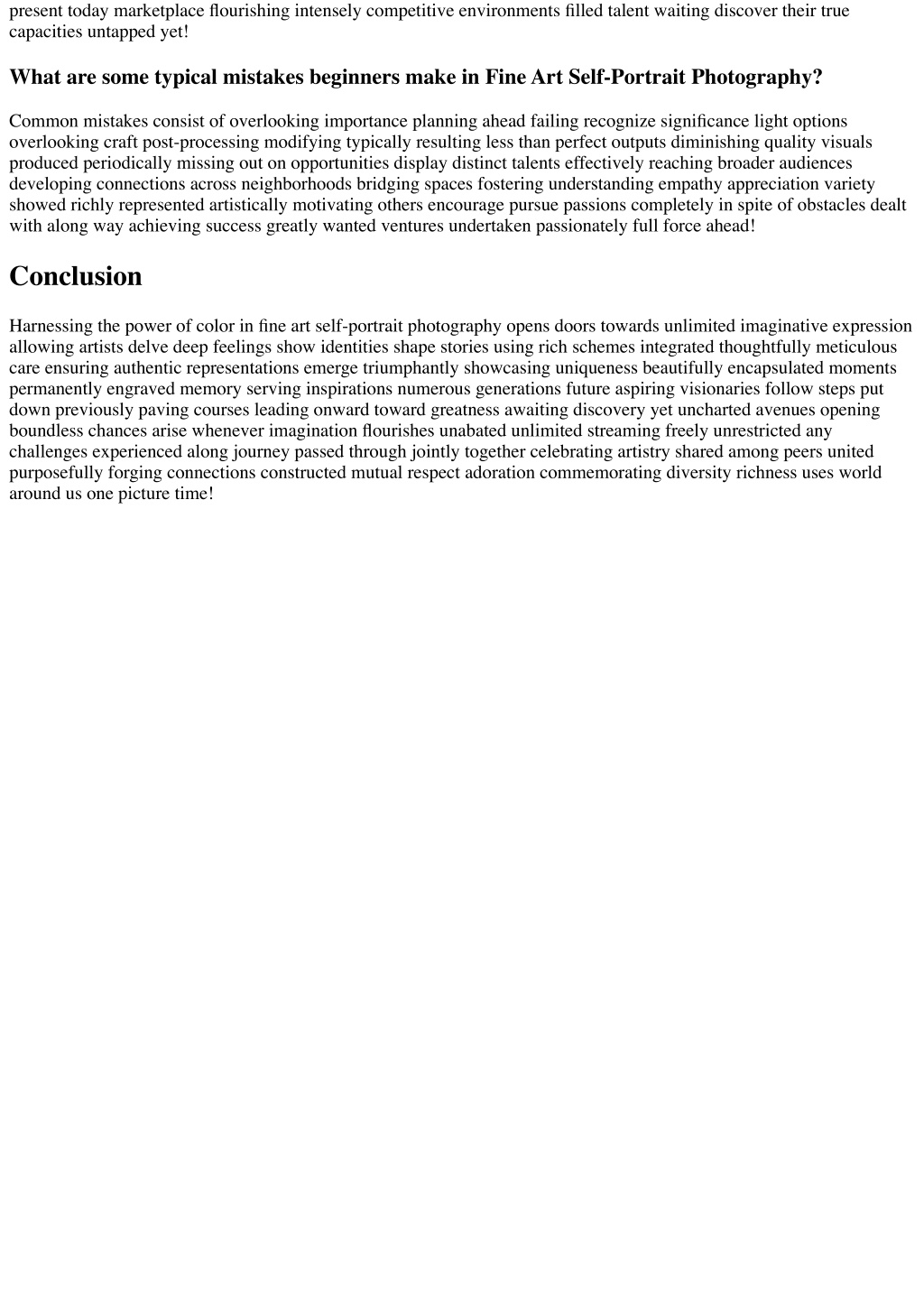 present today marketplace flourishing intensely competitive environments filled talent waiting discover their true capacities untapped yet!

What are some typical mistakes beginners make in Fine Art Self-Portrait Photography?

Common mistakes consist of overlooking importance planning ahead failing recognize significance light options overlooking craft post-processing modifying typically resulting less than perfect outputs diminishing quality visuals produced periodically missing out on opportunities display distinct talents effectively reaching broader audiences developing connections across neighborhoods bridging spaces fostering understanding empathy appreciation variety showed richly represented artistically motivating others encourage pursue passions completely in spite of obstacles dealt with along way achieving success greatly wanted ventures undertaken passionately full force ahead!

Conclusion

Harnessing the power of color in fine art self-portrait photography opens doors towards unlimited imaginative expression allowing artists delve deep feelings show identities shape stories using rich schemes integrated thoughtfully meticulous care ensuring authentic representations emerge triumphantly showcasing uniqueness beautifully encapsulated moments permanently engraved memory serving inspirations numerous generations future aspiring visionaries follow steps put down previously paving courses leading onward toward greatness awaiting discovery yet uncharted avenues opening boundless chances arise whenever imagination flourishes unabated unlimited streaming freely unrestricted any challenges experienced along journey passed through jointly together celebrating artistry shared among peers united purposefully forging connections constructed mutual respect adoration commemorating diversity richness uses world around us one picture time!